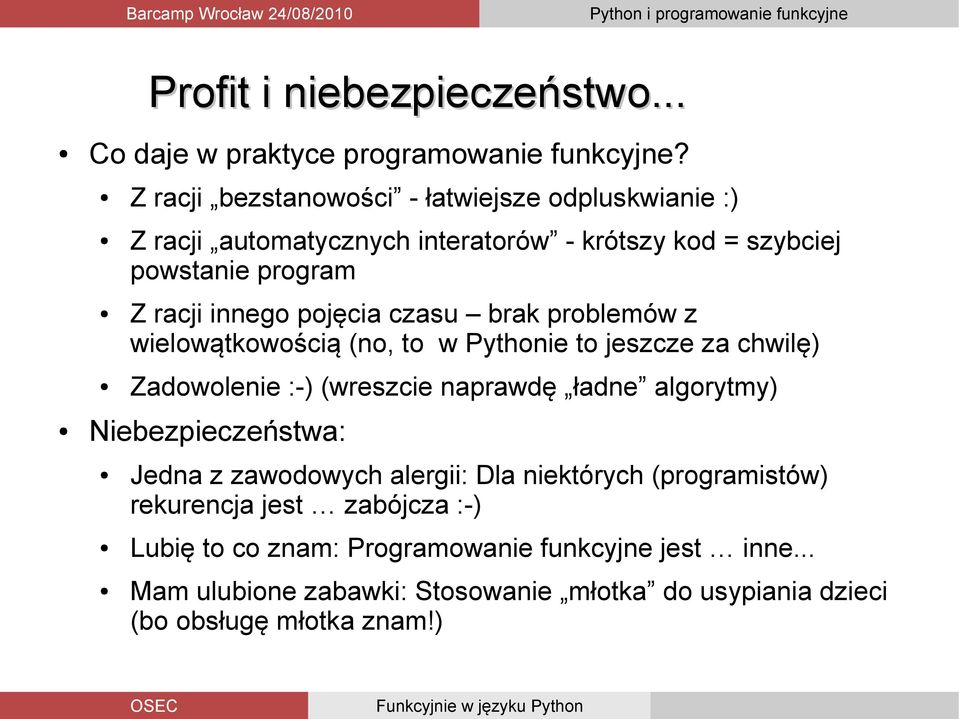 Barcamp Wrocław 24/08/2010

Python i programowanie funkcyjne

Profit i niebezpieczeństwo...

• Co daje w praktyce programowanie funkcyjne?
  • Z racji „bezstanowości” - łatwiejsze odpluskwianie :)
  • Z racji „automatycznych interatorów” - krótszy kod = szybciej powstanie program
  • Z racji innego pojęcia czasu – brak problemów z wielowątkowością (no, to w Pythonie to jeszcze za chwilę)
  • Zadowolenie :-) (wreszcie naprawdę „ładne” algorytmy)
• Niebezpieczeństwa:
  • Jedna z zawodowych alergii: Dla niektórych (programistów) rekurencja jest … zabójcza :-)
  • Lubię to co znam: Programowanie funkcyjne jest … inne...
  • Mam ulubione zabawki: Stosowanie „młotka” do usypiania dzieci (bo obsługę młotka znam!)

OSEC

Funkcyjnie w języku Python